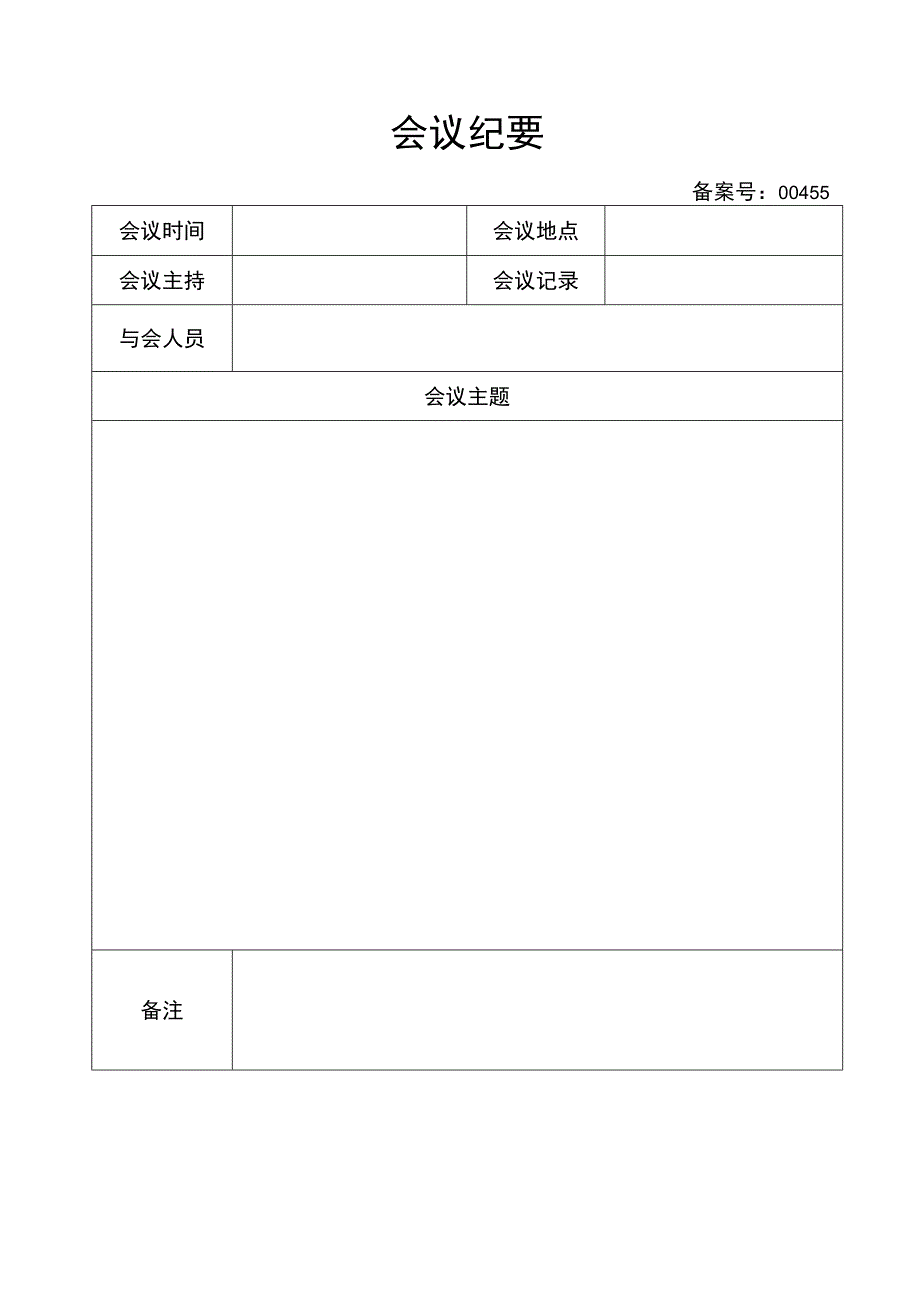 会议纪要

备案号：00455

| 会议时间 | | 会议地点 | |
|---|---|---|---|
| 会议主持 | | 会议记录 | |
| 与会人员 | | | |
| 会议主题 | | | |
| | | | |
| 备注 | | | |